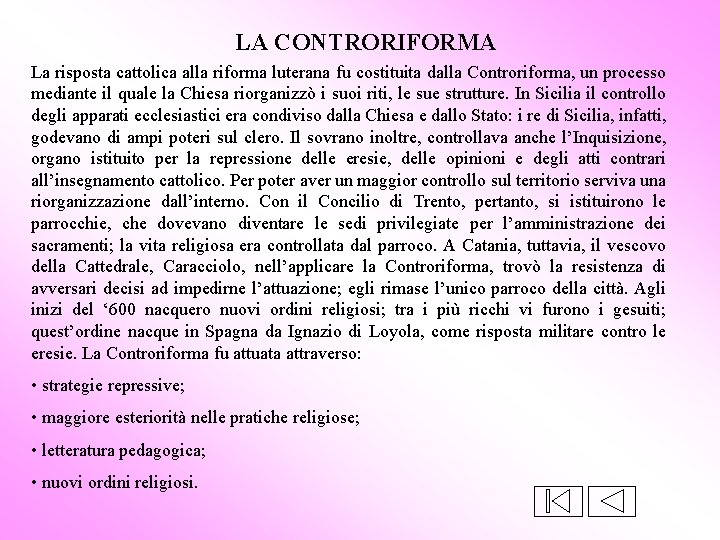 LA CONTRORIFORMA

La risposta cattolica alla riforma luterana fu costituita dalla Controriforma, un processo mediante il quale la Chiesa riorganizzò i suoi riti, le sue strutture. In Sicilia il controllo degli apparati ecclesiastici era condiviso dalla Chiesa e dallo Stato: i re di Sicilia, infatti, godevano di ampi poteri sul clero. Il sovrano inoltre, controllava anche l'Inquisizione, organo istituito per la repressione delle eresie, delle opinioni e degli atti contrari all'insegnamento cattolico. Per poter aver un maggior controllo sul territorio serviva una riorganizzazione dall'interno. Con il Concilio di Trento, pertanto, si istituirono le parrocchie, che dovevano diventare le sedi privilegiate per l'amministrazione dei sacramenti; la vita religiosa era controllata dal parroco. A Catania, tuttavia, il vescovo della Cattedrale, Caracciolo, nell'applicare la Controriforma, trovò la resistenza di avversari decisi ad impedirne l'attuazione; egli rimase l'unico parroco della città. Agli inizi del '600 nacquero nuovi ordini religiosi; tra i più ricchi vi furono i gesuiti; quest'ordine nacque in Spagna da Ignazio di Loyola, come risposta militare contro le eresie. La Controriforma fu attuata attraverso:

• strategie repressive;

• maggiore esteriorità nelle pratiche religiose;

• letteratura pedagogica;

• nuovi ordini religiosi.